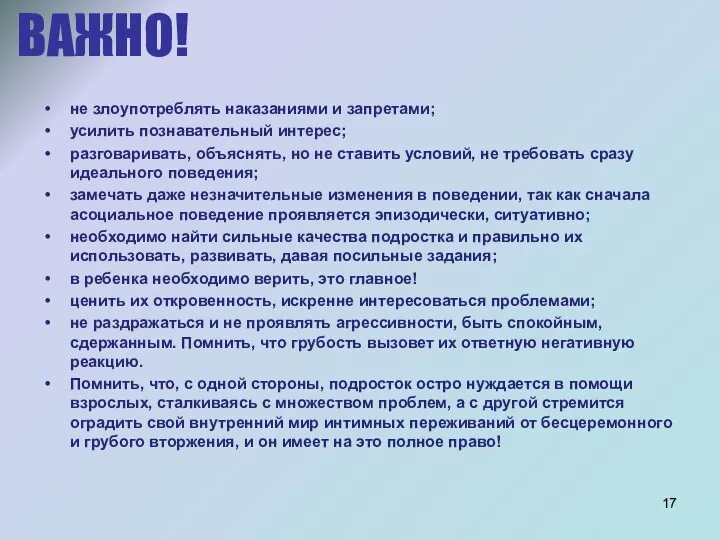 ВАЖНО!

• не злоупотреблять наказаниями и запретами;
• усилить познавательный интерес;
• разговаривать, объяснять, но не ставить условий, не требовать сразу идеального поведения;
• замечать даже незначительные изменения в поведении, так как сначала асоциальное поведение проявляется эпизодически, ситуативно;
• необходимо найти сильные качества подростка и правильно их использовать, развивать, давая посильные задания;
• в ребенка необходимо верить, это главное!
• ценить их откровенность, искренне интересоваться проблемами;
• не раздражаться и не проявлять агрессивности, быть спокойным, сдержанным. Помнить, что грубость вызовет их ответную негативную реакцию.
• Помнить, что, с одной стороны, подросток остро нуждается в помощи взрослых, сталкиваясь с множеством проблем, а с другой стремится оградить свой внутренний мир интимных переживаний от бесцеремонного и грубого вторжения, и он имеет на это полное право!

17